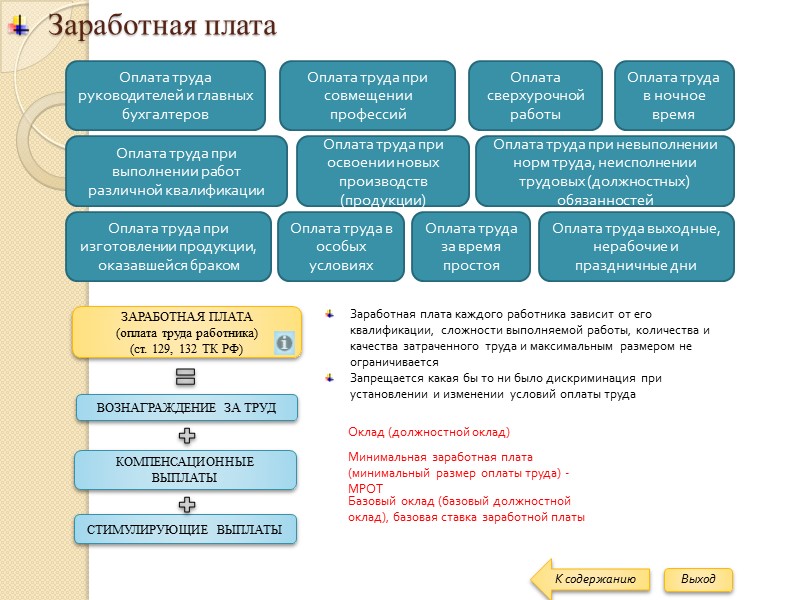 Заработная плата

Оплата труда руководителей и главных бухгалтеров

Оплата труда при совмещении профессий

Оплата сверхурочной работы

Оплата труда в ночное время

Оплата труда при выполнении работ различной квалификации

Оплата труда при освоении новых производств (продукции)

Оплата труда при невыполнении норм труда, неисполнении трудовых (должностных) обязанностей

Оплата труда при изготовлении продукции, оказавшейся браком

Оплата труда в особых условиях

Оплата труда за время простоя

Оплата труда выходные, нерабочие и праздничные дни

ЗАРАБОТНАЯ ПЛАТА (оплата труда работника) (ст. 129, 132 ТК РФ)

ВОЗНАГРАЖДЕНИЕ ЗА ТРУД

КОМПЕНСАЦИОННЫЕ ВЫПЛАТЫ

СТИМУЛИРУЮЩИЕ ВЫПЛАТЫ

Заработная плата каждого работника зависит от его квалификации, сложности выполняемой работы, количества и качества затраченного труда и максимальным размером не ограничивается

Запрещается какая бы то ни было дискриминация при установлении и изменении условий оплаты труда

Оклад (должностной оклад)

Минимальная заработная плата (минимальный размер оплаты труда) - МРОТ

Базовый оклад (базовый должностной оклад), базовая ставка заработной платы

К содержанию

Выход